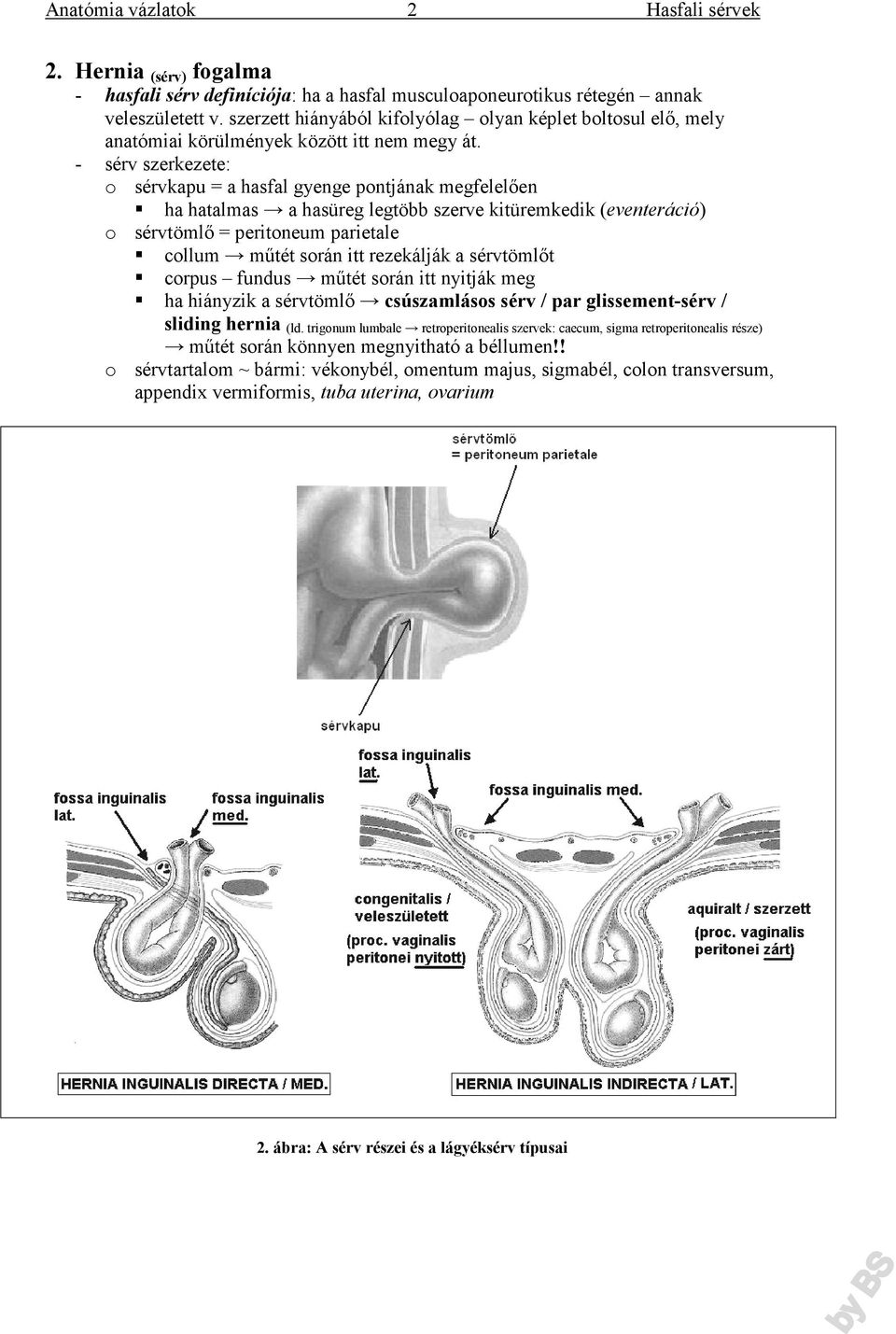 Anatómia vázlatok 2 Hasfali sérvek

2. Hernia (sérv) fogalma
- hasfali sérv definíciója: ha a hasfal musculoaponeurotikus rétegén – annak veleszületett v. szerzett hiányából kifolyólag – olyan képlet boltosul elő, mely anatómiai körülmények között itt nem megy át.
- sérv szerkezete:
o sérvkapu = a hasfal gyenge pontjának megfelelően
▪ ha hatalmas → a hasüreg legtöbb szerve kitüremkedik (eventeráció)
o sérvtömlő = peritoneum parietale
▪ collum → műtét során itt rezekálják a sérvtömlőt
▪ corpus – fundus → műtét során itt nyitják meg
▪ ha hiányzik a sérvtömlő → csúszamlásos sérv / par glissement-sérv / sliding hernia (ld. trigonum lumbale → retroperitonealis szervek: caecum, sigma retroperitonealis része) → műtét során könnyen megnyitható a béllumen!!
o sérvtartalom ~ bármi: vékonybél, omentum majus, sigmabél, colon transversum, appendix vermiformis, tuba uterina, ovarium

sérvtömlő
= peritoneum parietale

sérvkapu

fossa inguinalis lat.
fossa inguinalis med.
fossa inguinalis lat.
fossa inguinalis med.
congenitalis / veleszületett
(proc. vaginalis peritonei nyitott)
aquiralt / szerzett
(proc. vaginalis peritonei zárt)
HERNIA INGUINALIS DIRECTA / MED.
HERNIA INGUINALIS INDIRECTA / LAT.

2. ábra: A sérv részei és a lágyéksérv típusai

by BS